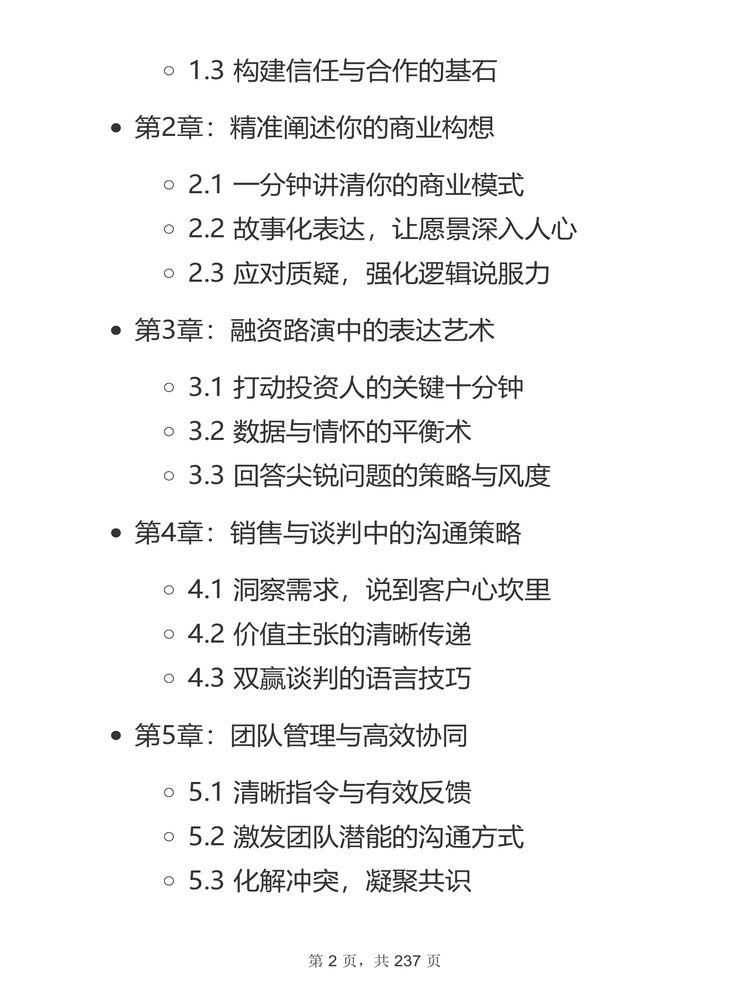 1.3 构建信任与合作的基石

第2章：精准阐述你的商业构想

2.1 一分钟讲清你的商业模式
2.2 故事化表达，让愿景深入人心
2.3 应对质疑，强化逻辑说服力

第3章：融资路演中的表达艺术

3.1 打动投资人的关键十分钟
3.2 数据与情怀的平衡术
3.3 回答尖锐问题的策略与风度

第4章：销售与谈判中的沟通策略

4.1 洞察需求，说到客户心坎里
4.2 价值主张的清晰传递
4.3 双赢谈判的语言技巧

第5章：团队管理与高效协同

5.1 清晰指令与有效反馈
5.2 激发团队潜能的沟通方式
5.3 化解冲突，凝聚共识

第 2 页，共 237 页